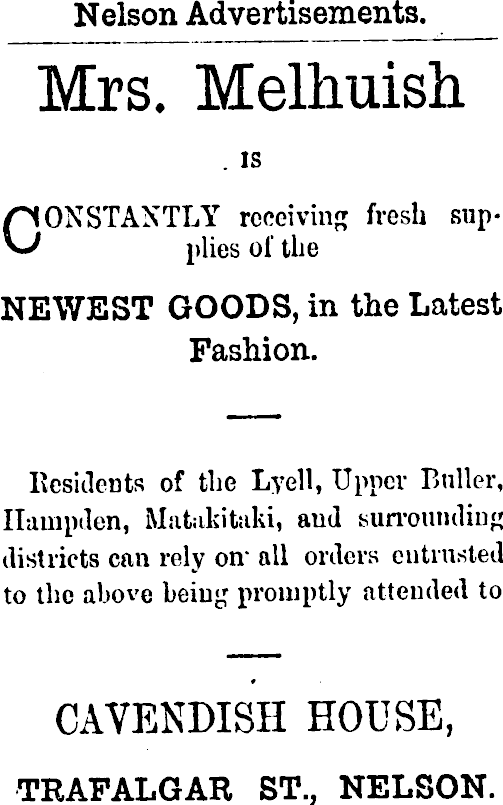 Nelson Advertisements.

Mrs. Melhuish

IS

CONSTANTLY receiving fresh supplies of the

NEWEST GOODS, in the Latest Fashion.

Residents of the Lyell, Upper Buller, Hampden, Matakitaki, and surrounding districts can rely on all orders entrusted to the above being promptly attended to

CAVENDISH HOUSE,

TRAFALGAR ST., NELSON.